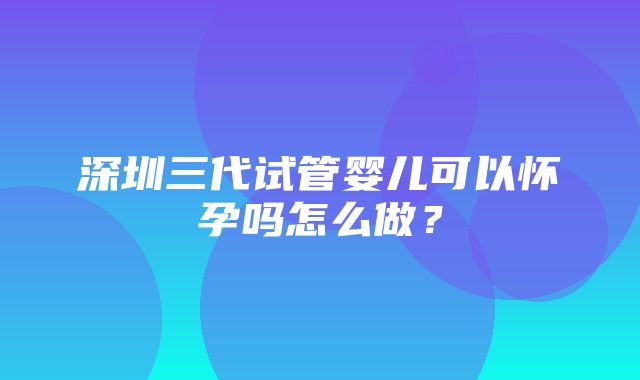 深圳三代试管婴儿可以怀孕吗怎么做？